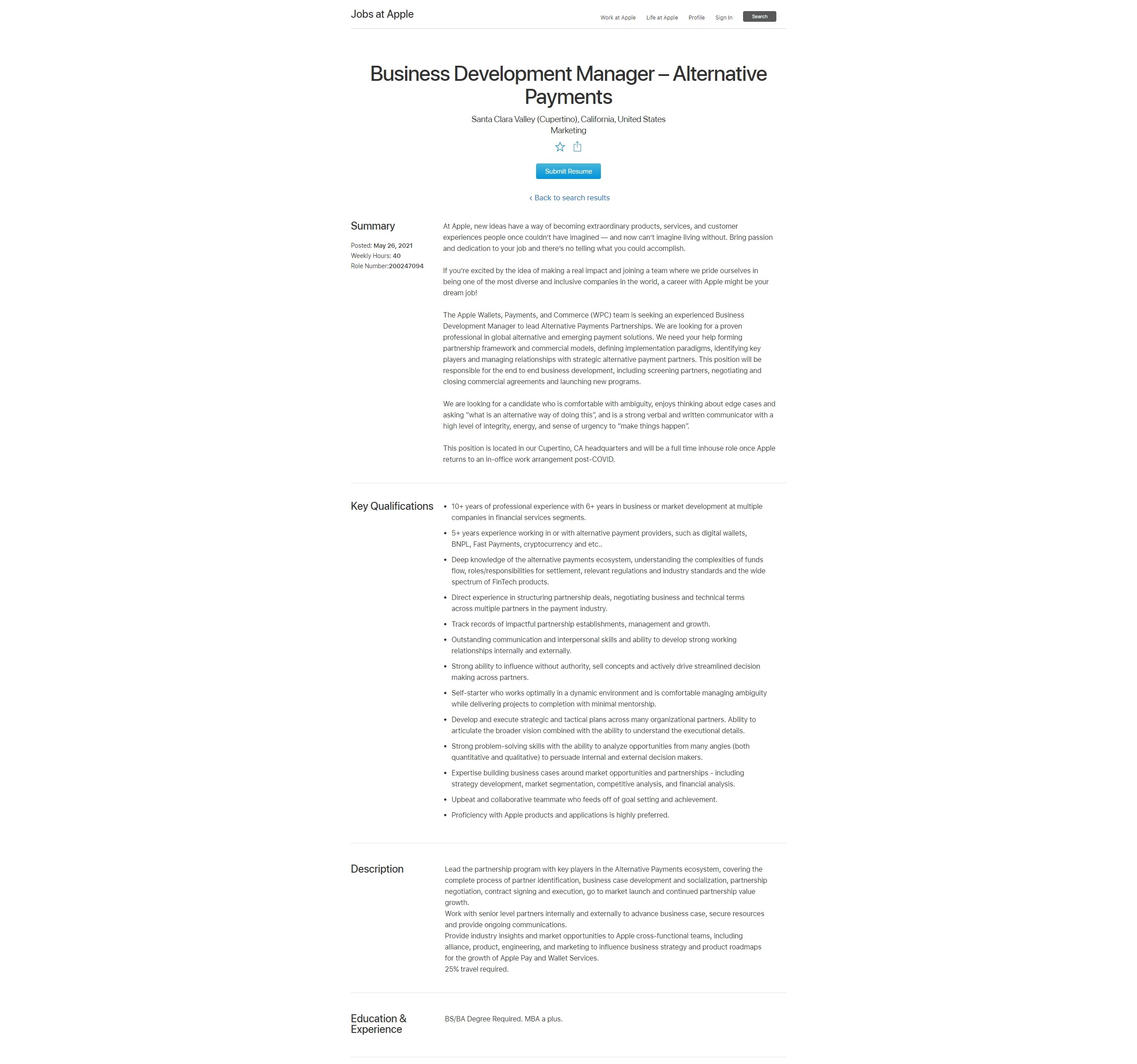 Jobs at Apple

Work at Apple Life at Apple Profile Sign In Search

Business Development Manager – Alternative Payments

Santa Clara Valley (Cupertino), California, United States
Marketing

Submit Resume

‹ Back to search results

Summary

Posted: May 26, 2021
Weekly Hours: 40
Role Number:200247094

At Apple, new ideas have a way of becoming extraordinary products, services, and customer experiences people once couldn't have imagined — and now can't imagine living without. Bring passion and dedication to your job and there's no telling what you could accomplish.

If you're excited by the idea of making a real impact and joining a team where we pride ourselves in being one of the most diverse and inclusive companies in the world, a career with Apple might be your dream job!

The Apple Wallets, Payments, and Commerce (WPC) team is seeking an experienced Business Development Manager to lead Alternative Payments Partnerships. We are looking for a proven professional in global alternative and emerging payment solutions. We need your help forming partnership framework and commercial models, defining implementation paradigms, identifying key players and managing relationships with strategic alternative payment partners. This position will be responsible for the end to end business development, including screening partners, negotiating and closing commercial agreements and launching new programs.

We are looking for a candidate who is comfortable with ambiguity, enjoys thinking about edge cases and asking "what is an alternative way of doing this", and is a strong verbal and written communicator with a high level of integrity, energy, and sense of urgency to "make things happen".

This position is located in our Cupertino, CA headquarters and will be a full time inhouse role once Apple returns to an in-office work arrangement post-COVID.

Key Qualifications

• 10+ years of professional experience with 6+ years in business or market development at multiple companies in financial services segments.
• 5+ years experience working in or with alternative payment providers, such as digital wallets, BNPL, Fast Payments, cryptocurrency and etc..
• Deep knowledge of the alternative payments ecosystem, understanding the complexities of funds flow, roles/responsibilities for settlement, relevant regulations and industry standards and the wide spectrum of FinTech products.
• Direct experience in structuring partnership deals, negotiating business and technical terms across multiple partners in the payment industry.
• Track records of impactful partnership establishments, management and growth.
• Outstanding communication and interpersonal skills and ability to develop strong working relationships internally and externally.
• Strong ability to influence without authority, sell concepts and actively drive streamlined decision making across partners.
• Self-starter who works optimally in a dynamic environment and is comfortable managing ambiguity while delivering projects to completion with minimal mentorship.
• Develop and execute strategic and tactical plans across many organizational partners. Ability to articulate the broader vision combined with the ability to understand the executional details.
• Strong problem-solving skills with the ability to analyze opportunities from many angles (both quantitative and qualitative) to persuade internal and external decision makers.
• Expertise building business cases around market opportunities and partnerships - including strategy development, market segmentation, competitive analysis, and financial analysis.
• Upbeat and collaborative teammate who feeds off of goal setting and achievement.
• Proficiency with Apple products and applications is highly preferred.

Description

Lead the partnership program with key players in the Alternative Payments ecosystem, covering the complete process of partner identification, business case development and socialization, partnership negotiation, contract signing and execution, go to market launch and continued partnership value growth.
Work with senior level partners internally and externally to advance business case, secure resources and provide ongoing communications.
Provide industry insights and market opportunities to Apple cross-functional teams, including alliance, product, engineering, and marketing to influence business strategy and product roadmaps for the growth of Apple Pay and Wallet Services.
25% travel required.

Education & Experience

BS/BA Degree Required. MBA a plus.